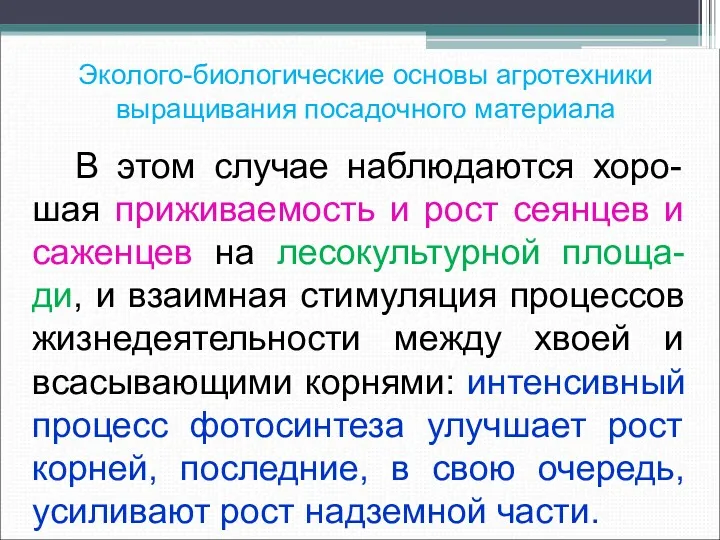 Эколого-биологические основы агротехники выращивания посадочного материала

В этом случае наблюдаются хорошая приживаемость и рост сеянцев и саженцев на лесокультурной площади, и взаимная стимуляция процессов жизнедеятельности между хвоей и всасывающими корнями: интенсивный процесс фотосинтеза улучшает рост корней, последние, в свою очередь, усиливают рост надземной части.